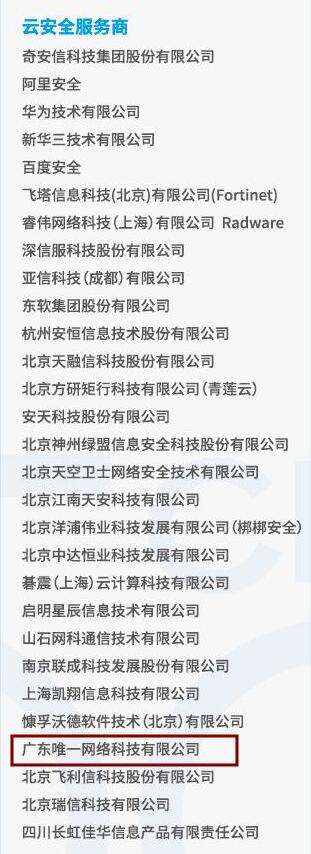 云安全服务商
奇安信科技集团股份有限公司
阿里安全
华为技术有限公司
新华三技术有限公司
百度安全
飞塔信息科技(北京)有限公司(Fortinet)
睿伟网络科技(上海)有限公司 Radware
深信服科技股份有限公司
亚信科技(成都)有限公司
东软集团股份有限公司
杭州安恒信息技术股份有限公司
北京天融信科技股份有限公司
北京方研矩行科技有限公司(青莲云)
安天科技股份有限公司
北京神州绿盟信息安全科技股份有限公司
北京天空卫士网络安全技术有限公司
北京江南天安科技有限公司
北京洋浦伟业科技发展有限公司(梆梆安全)
北京中达恒业科技发展有限公司
碁震(上海)云计算科技有限公司
启明星辰信息技术有限公司
山石网科通信技术有限公司
南京联成科技发展股份有限公司
上海凯翔信息科技有限公司
慷孚沃德软件技术(北京)有限公司
广东唯一网络科技有限公司
北京飞利信科技股份有限公司
北京瑞信科技有限公司
四川长虹佳华信息产品有限责任公司